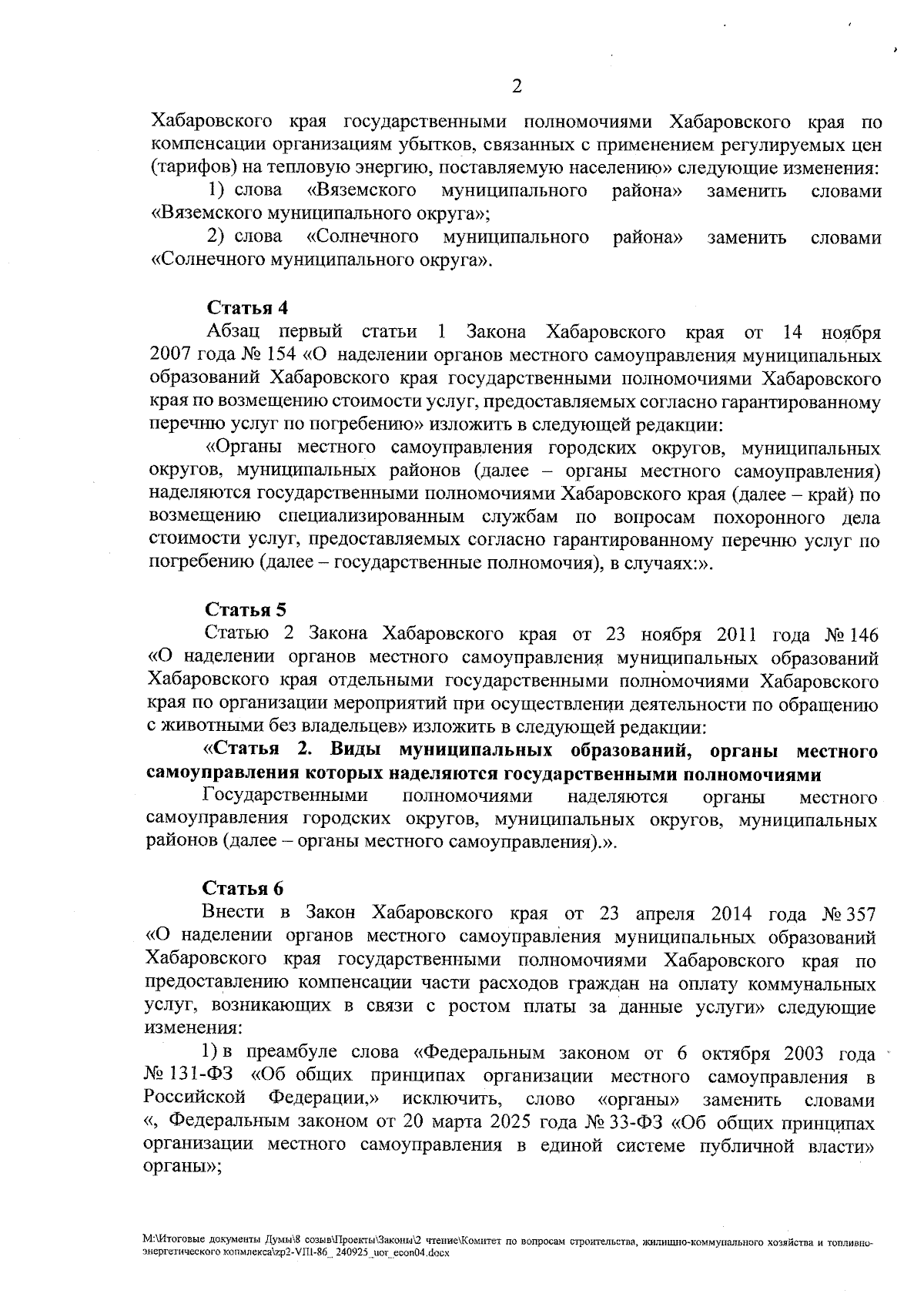 2

Хабаровского края государственными полномочиями Хабаровского края по компенсации организациям убытков, связанных с применением регулируемых цен (тарифов) на тепловую энергию, поставляемую населению» следующие изменения:

1) слова «Вяземского муниципального района» заменить словами «Вяземского муниципального округа»;

2) слова «Солнечного муниципального района» заменить словами «Солнечного муниципального округа».

Статья 4

Абзац первый статьи 1 Закона Хабаровского края от 14 ноября 2007 года № 154 «О наделении органов местного самоуправления муниципальных образований Хабаровского края государственными полномочиями Хабаровского края по возмещению стоимости услуг, предоставляемых согласно гарантированному перечню услуг по погребению» изложить в следующей редакции:

«Органы местного самоуправления городских округов, муниципальных округов, муниципальных районов (далее – органы местного самоуправления) наделяются государственными полномочиями Хабаровского края (далее – край) по возмещению специализированным службам по вопросам похоронного дела стоимости услуг, предоставляемых согласно гарантированному перечню услуг по погребению (далее – государственные полномочия), в случаях:».

Статья 5

Статью 2 Закона Хабаровского края от 23 ноября 2011 года № 146 «О наделении органов местного самоуправления муниципальных образований Хабаровского края отдельными государственными полномочиями Хабаровского края по организации мероприятий при осуществлении деятельности по обращению с животными без владельцев» изложить в следующей редакции:

«Статья 2. Виды муниципальных образований, органы местного самоуправления которых наделяются государственными полномочиями

Государственными полномочиями наделяются органы местного самоуправления городских округов, муниципальных округов, муниципальных районов (далее – органы местного самоуправления).».

Статья 6

Внести в Закон Хабаровского края от 23 апреля 2014 года № 357 «О наделении органов местного самоуправления муниципальных образований Хабаровского края государственными полномочиями Хабаровского края по предоставлению компенсации части расходов граждан на оплату коммунальных услуг, возникающих в связи с ростом платы за данные услуги» следующие изменения:

1) в преамбуле слова «Федеральным законом от 6 октября 2003 года № 131-ФЗ «Об общих принципах организации местного самоуправления в Российской Федерации,» исключить, слово «органы» заменить словами «, Федеральным законом от 20 марта 2025 года № 33-ФЗ «Об общих принципах организации местного самоуправления в единой системе публичной власти» органы»;

M:\Итоговые документы Думы\8 созыв\Проекты\Законы\2 чтение\Комитет по вопросам строительства, жилищно-коммунального хозяйства и топливно-энергетического копмлекса\zp2-VIII-86_ 240925_uor_econ04.docx